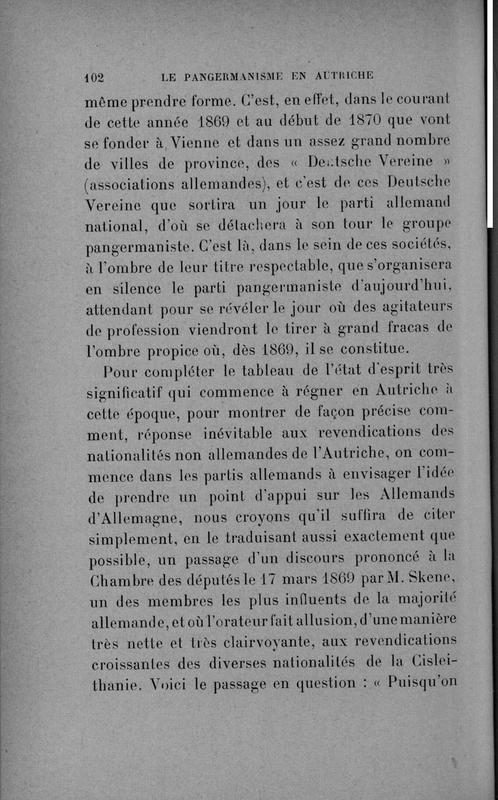 102 LE PANGERMANISME EN AUTRICHE

même prendre forme. C'est, en effet, dans le courant de cette année 1869 et au début de 1870 que vont se fonder à Vienne et dans un assez grand nombre de villes de province, des « Deutsche Vereine » (associations allemandes), et c'est de ces Deutsche Vereine que sortira un jour le parti allemand national, d'où se détachera à son tour le groupe pangermaniste. C'est là, dans le sein de ces sociétés, à l'ombre de leur titre respectable, que s'organisera en silence le parti pangermaniste d'aujourd'hui, attendant pour se révéler le jour où des agitateurs de profession viendront le tirer à grand fracas de l'ombre propice où, dès 1869, il se constitue.

Pour compléter le tableau de l'état d'esprit très significatif qui commence à régner en Autriche à cette époque, pour montrer de façon précise comment, réponse inévitable aux revendications des nationalités non allemandes de l'Autriche, on commence dans les partis allemands à envisager l'idée de prendre un point d'appui sur les Allemands d'Allemagne, nous croyons qu'il suffira de citer simplement, en le traduisant aussi exactement que possible, un passage d'un discours prononcé à la Chambre des députés le 17 mars 1869 par M. Skene, un des membres les plus influents de la majorité allemande, et où l'orateur fait allusion, d'une manière très nette et très clairvoyante, aux revendications croissantes des diverses nationalités de la Cisleithanie. Voici le passage en question : « Puisqu'on